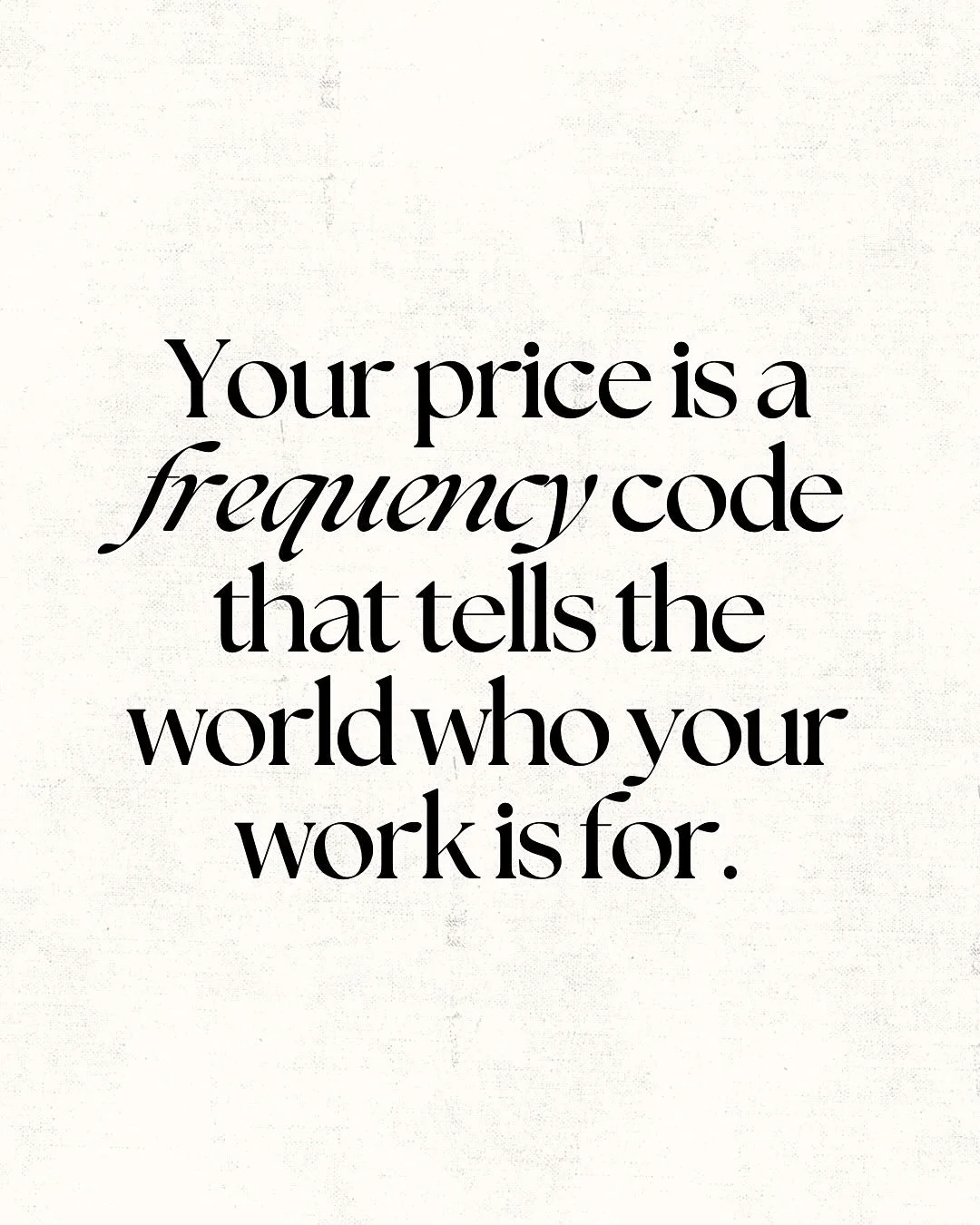 Your price is a frequency code that tells the world who your work is for.